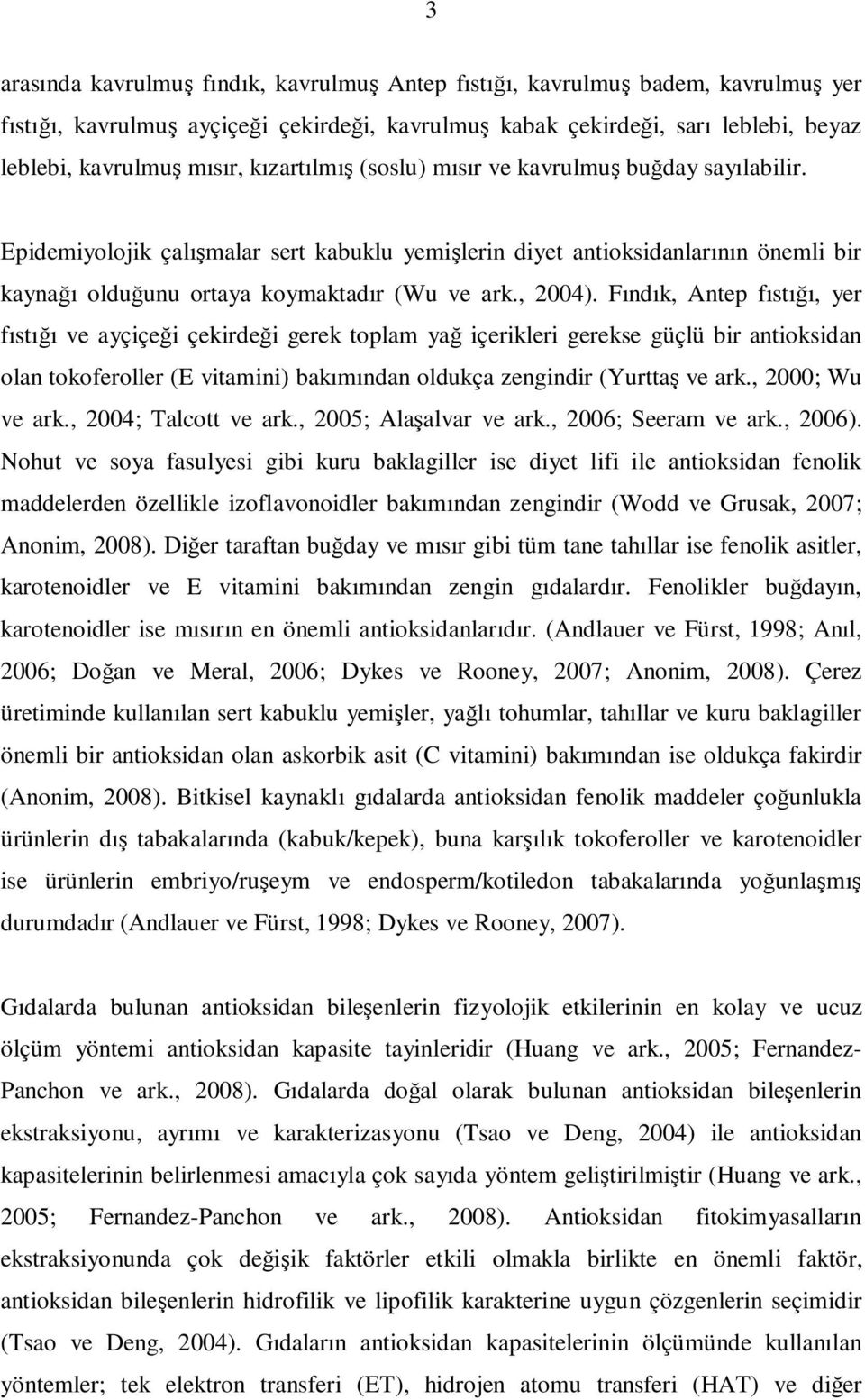 3

arasında kavrulmuş fındık, kavrulmuş Antep fıstığı, kavrulmuş badem, kavrulmuş yer fıstığı, kavrulmuş ayçiçeği çekirdeği, kavrulmuş kabak çekirdeği, sarı leblebi, beyaz leblebi, kavrulmuş mısır, kızartılmış (soslu) mısır ve kavrulmuş buğday sayılabilir.

Epidemiyolojik çalışmalar sert kabuklu yemişlerin diyet antioksidanlarının önemli bir kaynağı olduğunu ortaya koymaktadır (Wu ve ark., 2004). Fındık, Antep fıstığı, yer fıstığı ve ayçiçeği çekirdeği gerek toplam yağ içerikleri gerekse güçlü bir antioksidan olan tokoferoller (E vitamini) bakımından oldukça zengindir (Yurttaş ve ark., 2000; Wu ve ark., 2004; Talcott ve ark., 2005; Alaşalvar ve ark., 2006; Seeram ve ark., 2006). Nohut ve soya fasulyesi gibi kuru baklagiller ise diyet lifi ile antioksidan fenolik maddelerden özellikle izoflavonoidler bakımından zengindir (Wodd ve Grusak, 2007; Anonim, 2008). Diğer taraftan buğday ve mısır gibi tüm tane tahıllar ise fenolik asitler, karotenoidler ve E vitamini bakımından zengin gıdalardır. Fenolikler buğdayın, karotenoidler ise mısırın en önemli antioksidanlarıdır. (Andlauer ve Fürst, 1998; Anıl, 2006; Doğan ve Meral, 2006; Dykes ve Rooney, 2007; Anonim, 2008). Çerez üretiminde kullanılan sert kabuklu yemişler, yağlı tohumlar, tahıllar ve kuru baklagiller önemli bir antioksidan olan askorbik asit (C vitamini) bakımından ise oldukça fakirdir (Anonim, 2008). Bitkisel kaynaklı gıdalarda antioksidan fenolik maddeler çoğunlukla ürünlerin dış tabakalarında (kabuk/kepek), buna karşılık tokoferoller ve karotenoidler ise ürünlerin embriyo/ruşeym ve endosperm/kotiledon tabakalarında yoğunlaşmış durumdadır (Andlauer ve Fürst, 1998; Dykes ve Rooney, 2007).

Gıdalarda bulunan antioksidan bileşenlerin fizyolojik etkilerinin en kolay ve ucuz ölçüm yöntemi antioksidan kapasite tayinleridir (Huang ve ark., 2005; Fernandez-Panchon ve ark., 2008). Gıdalarda doğal olarak bulunan antioksidan bileşenlerin ekstraksiyonu, ayrımı ve karakterizasyonu (Tsao ve Deng, 2004) ile antioksidan kapasitelerinin belirlenmesi amacıyla çok sayıda yöntem geliştirilmiştir (Huang ve ark., 2005; Fernandez-Panchon ve ark., 2008). Antioksidan fitokimyasalların ekstraksiyonunda çok değişik faktörler etkili olmakla birlikte en önemli faktör, antioksidan bileşenlerin hidrofilik ve lipofilik karakterine uygun çözgenlerin seçimidir (Tsao ve Deng, 2004). Gıdaların antioksidan kapasitelerinin ölçümünde kullanılan yöntemler; tek elektron transferi (ET), hidrojen atomu transferi (HAT) ve diğer